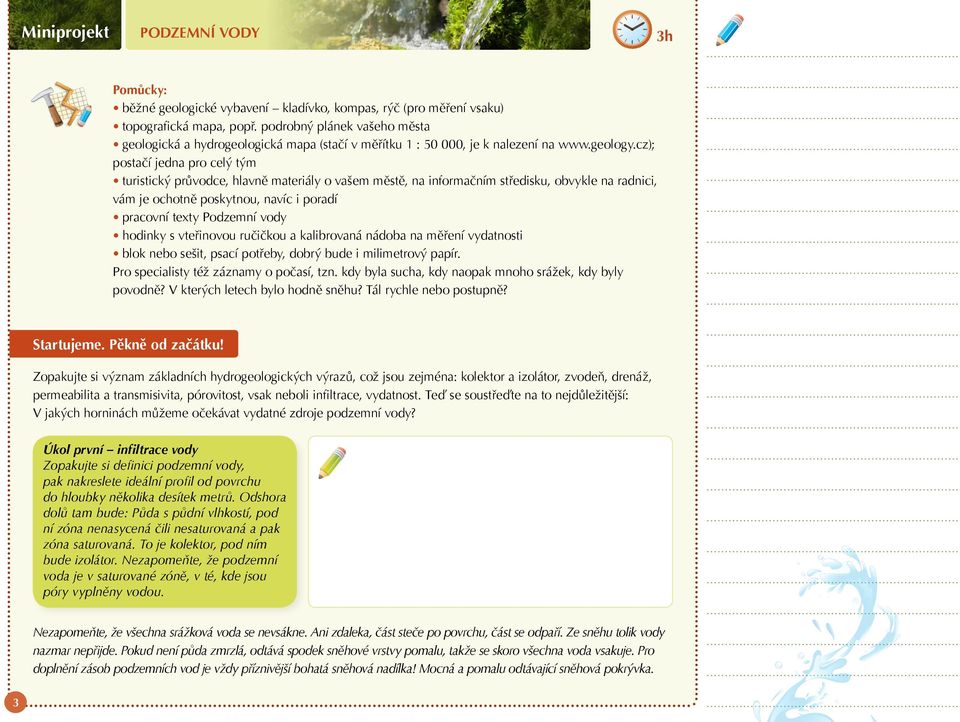 Miniprojekt

PODZEMNÍ VODY

3h

Pomůcky:
• běžné geologické vybavení – kladívko, kompas, rýč (pro měření vsaku)
• topografická mapa, popř. podrobný plánek vašeho města
• geologická a hydrogeologická mapa (stačí v měřítku 1 : 50 000, je k nalezení na www.geology.cz); postačí jedna pro celý tým
• turistický průvodce, hlavně materiály o vašem městě, na informačním středisku, obvykle na radnici, vám je ochotně poskytnou, navíc i poradí
• pracovní texty Podzemní vody
• hodinky s vteřinovou ručičkou a kalibrovaná nádoba na měření vydatnosti
• blok nebo sešit, psací potřeby, dobrý bude i milimetrový papír.
Pro specialisty též záznamy o počasí, tzn. kdy byla sucha, kdy naopak mnoho srážek, kdy byly povodně? V kterých letech bylo hodně sněhu? Tál rychle nebo postupně?

Startujeme. Pěkně od začátku!

Zopakujte si význam základních hydrogeologických výrazů, což jsou zejména: kolektor a izolátor, zvodeň, drenáž, permeabilita a transmisivita, pórovitost, vsak neboli infiltrace, vydatnost. Teď se soustřeďte na to nejdůležitější: V jakých horninách můžeme očekávat vydatné zdroje podzemní vody?

Úkol první – infiltrace vody
Zopakujte si definici podzemní vody, pak nakreslete ideální profil od povrchu do hloubky několika desítek metrů. Odshora dolů tam bude: Půda s půdní vlhkostí, pod ní zóna nenasycená čili nesaturovaná a pak zóna saturovaná. To je kolektor, pod ním bude izolátor. Nezapomeňte, že podzemní voda je v saturované zóně, v té, kde jsou póry vyplněny vodou.

Nezapomeňte, že všechna srážková voda se nevsákne. Ani zdaleka, část steče po povrchu, část se odpaří. Ze sněhu tolik vody nazmar nepřijde. Pokud není půda zmrzlá, odtává spodek sněhové vrstvy pomalu, takže se skoro všechna voda vsakuje. Pro doplnění zásob podzemních vod je vždy příznivější bohatá sněhová nadílka! Mocná a pomalu odtávající sněhová pokrývka.

3